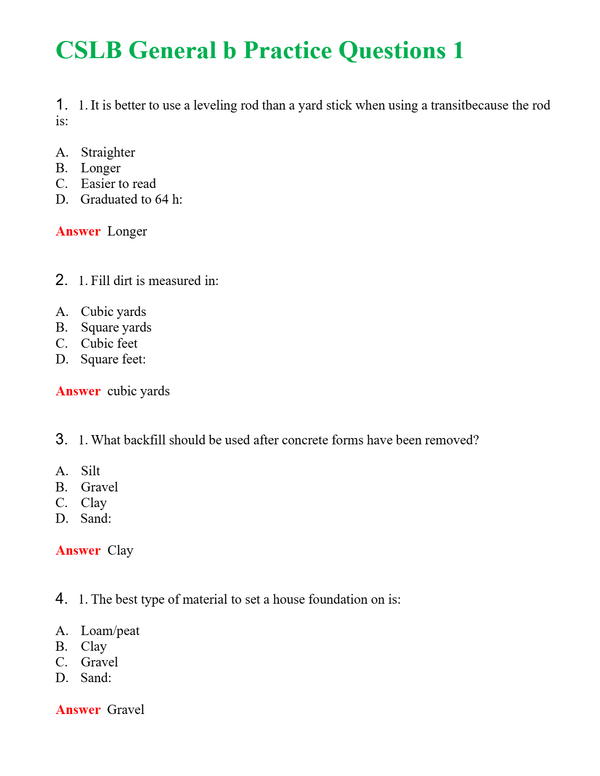 CSLB General b Practice Questions 1

1. 1. It is better to use a leveling rod than a yard stick when using a transitbecause the rod is:

A. Straighter
B. Longer
C. Easier to read
D. Graduated to 64 h:

Answer Longer

2. 1. Fill dirt is measured in:

A. Cubic yards
B. Square yards
C. Cubic feet
D. Square feet:

Answer cubic yards

3. 1. What backfill should be used after concrete forms have been removed?

A. Silt
B. Gravel
C. Clay
D. Sand:

Answer Clay

4. 1. The best type of material to set a house foundation on is:

A. Loam/peat
B. Clay
C. Gravel
D. Sand:

Answer Gravel